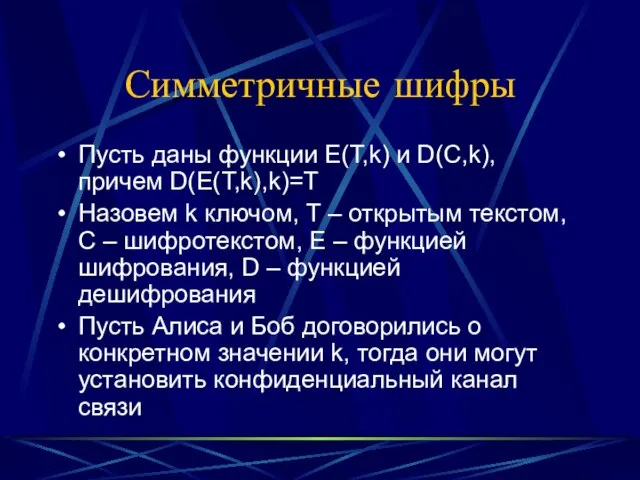 Симметричные шифры

• Пусть даны функции E(T,k) и D(C,k), причем D(E(T,k),k)=T
• Назовем k ключом, T – открытым текстом, C – шифротекстом, E – функцией шифрования, D – функцией дешифрования
• Пусть Алиса и Боб договорились о конкретном значении k, тогда они могут установить конфиденциальный канал связи